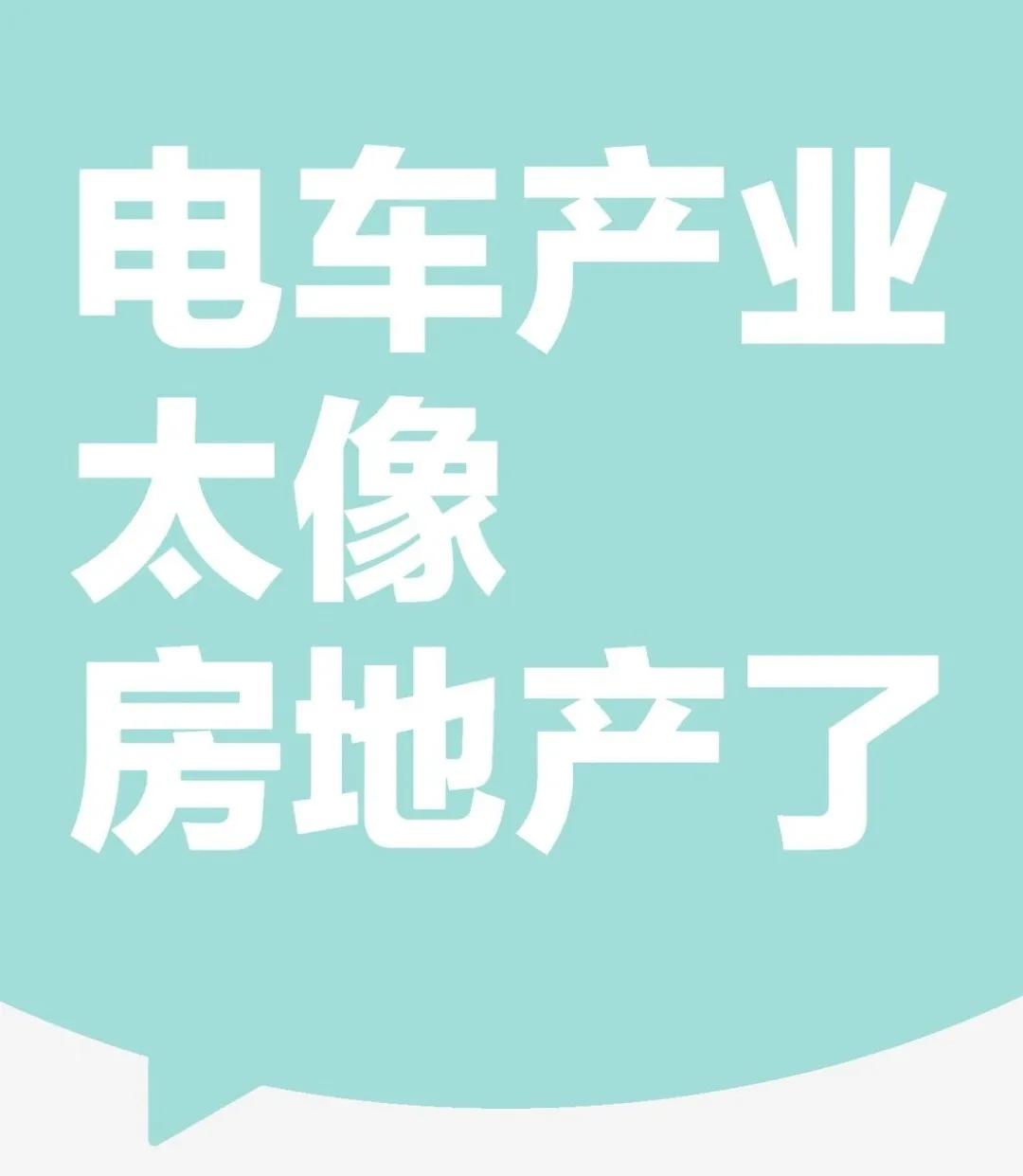 电车产业
太像
房地产了